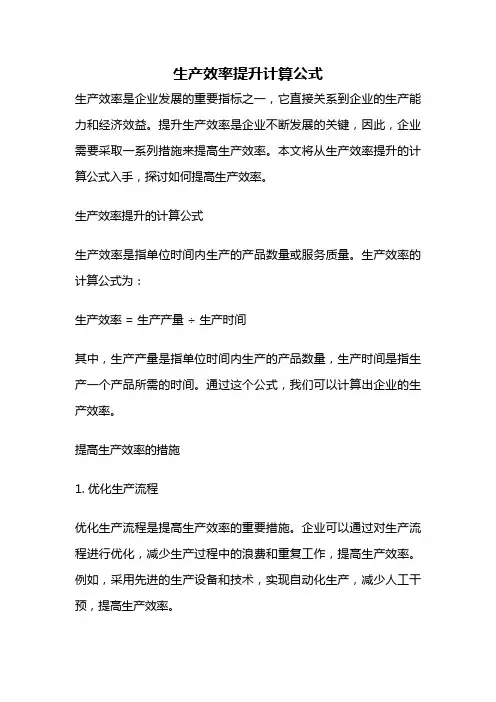 生产效率提升计算公式

生产效率是企业发展的重要指标之一，它直接关系到企业的生产能力和经济效益。提升生产效率是企业不断发展的关键，因此，企业需要采取一系列措施来提高生产效率。本文将从生产效率提升的计算公式入手，探讨如何提高生产效率。

生产效率提升的计算公式

生产效率是指单位时间内生产的产品数量或服务质量。生产效率的计算公式为：

生产效率 = 生产产量 ÷ 生产时间

其中，生产产量是指单位时间内生产的产品数量，生产时间是指生产一个产品所需的时间。通过这个公式，我们可以计算出企业的生产效率。

提高生产效率的措施

1. 优化生产流程

优化生产流程是提高生产效率的重要措施。企业可以通过对生产流程进行优化，减少生产过程中的浪费和重复工作，提高生产效率。例如，采用先进的生产设备和技术，实现自动化生产，减少人工干预，提高生产效率。